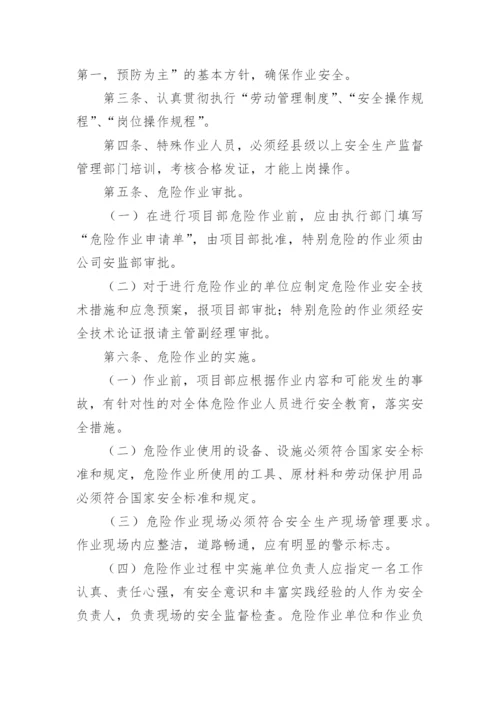 第一，预防为主”的基本方针，确保作业安全。

第三条、认真贯彻执行“劳动管理制度”、“安全操作规程”、“岗位操作规程”。

第四条、特殊作业人员，必须经县级以上安全生产监督管理部门培训，考核合格发证，才能上岗操作。

第五条、危险作业审批。

（一）在进行项目部危险作业前，应由执行部门填写“危险作业申请单”，由项目部批准，特别危险的作业须由公司安监部审批。

（二）对于进行危险作业的单位应制定危险作业安全技术措施和应急预案，报项目部审批；特别危险的作业须经安全技术论证报请主管副经理审批。

第六条、危险作业的实施。

（一）作业前，项目部应根据作业内容和可能发生的事故，有针对性的对全体危险作业人员进行安全教育，落实安全措施。

（二）危险作业使用的设备、设施必须符合国家安全标准和规定，危险作业所使用的工具、原材料和劳动保护用品必须符合国家安全标准和规定。

（三）危险作业现场必须符合安全生产现场管理要求。作业现场内应整洁，道路畅通，应有明显的警示标志。

（四）危险作业过程中实施单位负责人应指定一名工作认真、责任心强，有安全意识和丰富实践经验的人作为安全负责人，负责现场的安全监督检查。危险作业单位和作业负